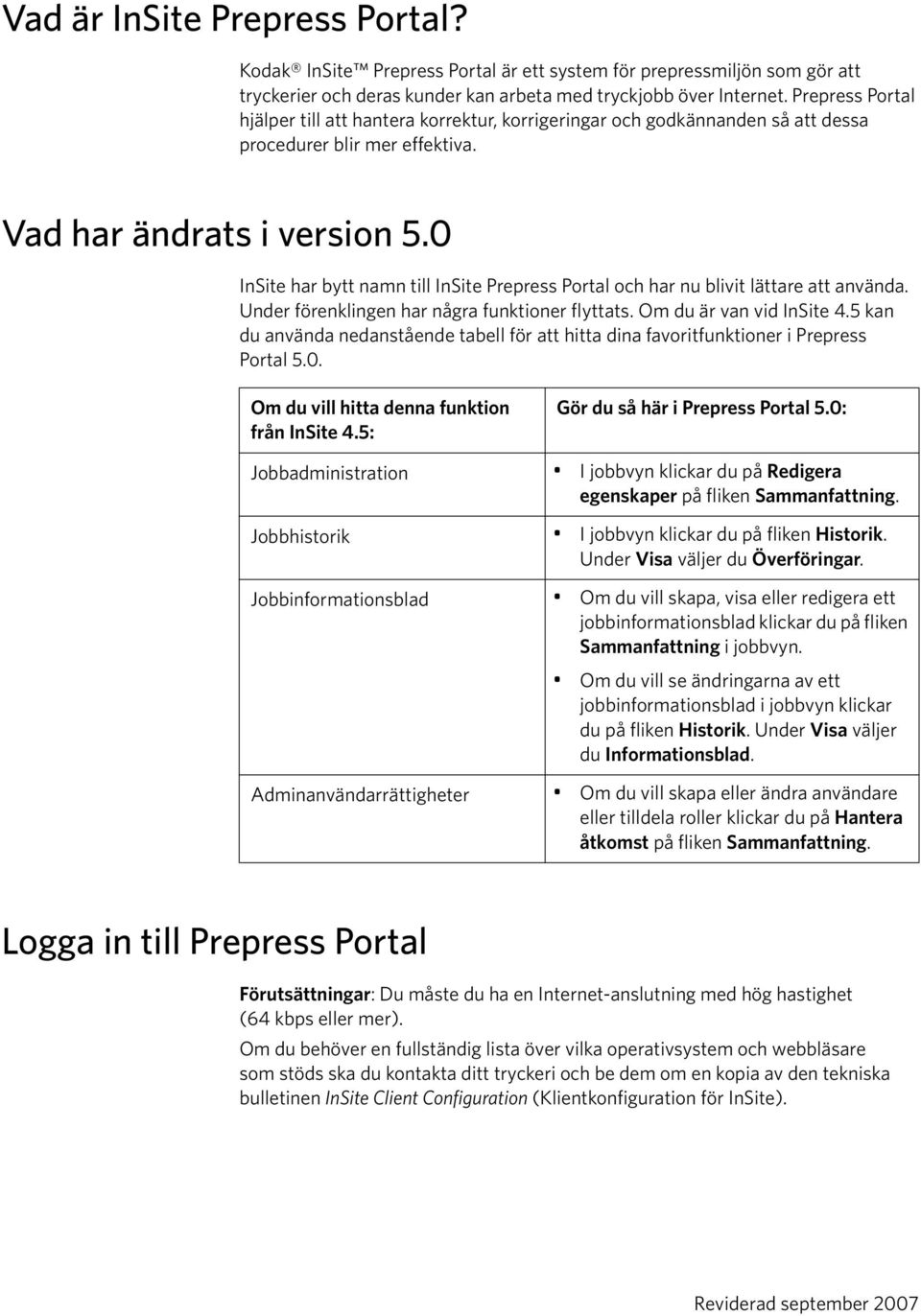 Vad är InSite Prepress Portal?

Kodak® InSite™ Prepress Portal är ett system för prepressmiljön som gör att tryckerier och deras kunder kan arbeta med tryckjobb över Internet. Prepress Portal hjälper till att hantera korrektur, korrigeringar och godkännanden så att dessa procedurer blir mer effektiva.

Vad har ändrats i version 5.0

InSite har bytt namn till InSite Prepress Portal och har nu blivit lättare att använda. Under förenklingen har några funktioner flyttats. Om du är van vid InSite 4.5 kan du använda nedanstående tabell för att hitta dina favoritfunktioner i Prepress Portal 5.0.

| Om du vill hitta denna funktion från InSite 4.5: | Gör du så här i Prepress Portal 5.0: |
|---|---|
| Jobbadministration | • I jobbvyn klickar du på Redigera egenskaper på fliken Sammanfattning. |
| Jobbhistorik | • I jobbvyn klickar du på fliken Historik. Under Visa väljer du Överföringar. |
| Jobbinformationsblad | • Om du vill skapa, visa eller redigera ett jobbinformationsblad klickar du på fliken Sammanfattning i jobbvyn. • Om du vill se ändringarna av ett jobbinformationsblad i jobbvyn klickar du på fliken Historik. Under Visa väljer du Informationsblad. |
| Adminanvändarrättigheter | • Om du vill skapa eller ändra användare eller tilldela roller klickar du på Hantera åtkomst på fliken Sammanfattning. |

Logga in till Prepress Portal

Förutsättningar: Du måste du ha en Internet-anslutning med hög hastighet (64 kbps eller mer).

Om du behöver en fullständig lista över vilka operativsystem och webbläsare som stöds ska du kontakta ditt tryckeri och be dem om en kopia av den tekniska bulletinen InSite Client Configuration (Klientkonfiguration för InSite).

Reviderad september 2007